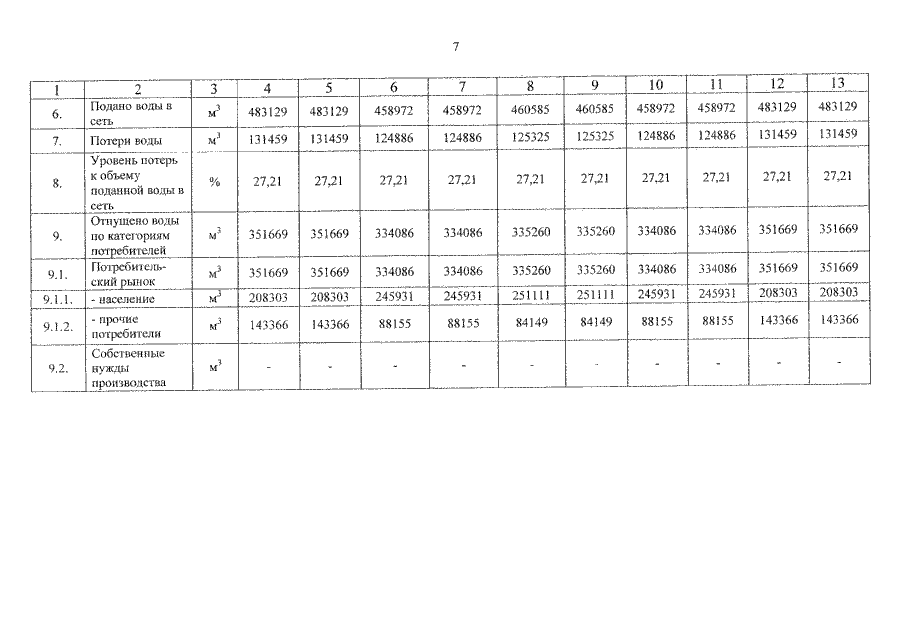 7

| 1 | 2 | 3 | 4 | 5 | 6 | 7 | 8 | 9 | 10 | 11 | 12 | 13 |
|---|---|---|---|---|---|---|---|---|---|---|---|---|
| 6. | Подано воды в сеть | $м^3$ | 483129 | 483129 | 458972 | 458972 | 460585 | 460585 | 458972 | 458972 | 483129 | 483129 |
| 7. | Потери воды | $м^3$ | 131459 | 131459 | 124886 | 124886 | 125325 | 125325 | 124886 | 124886 | 131459 | 131459 |
| 8. | Уровень потерь к объему поданной воды в сеть | % | 27,21 | 27,21 | 27,21 | 27,21 | 27,21 | 27,21 | 27,21 | 27,21 | 27,21 | 27,21 |
| 9. | Отпущено воды по категориям потребителей | $м^3$ | 351669 | 351669 | 334086 | 334086 | 335260 | 335260 | 334086 | 334086 | 351669 | 351669 |
| 9.1. | Потребительский рынок | $м^3$ | 351669 | 351669 | 334086 | 334086 | 335260 | 335260 | 334086 | 334086 | 351669 | 351669 |
| 9.1.1. | - население | $м^3$ | 208303 | 208303 | 245931 | 245931 | 251111 | 251111 | 245931 | 245931 | 208303 | 208303 |
| 9.1.2. | - прочие потребители | $м^3$ | 143366 | 143366 | 88155 | 88155 | 84149 | 84149 | 88155 | 88155 | 143366 | 143366 |
| 9.2. | Собственные нужды производства | $м^3$ | - | - | - | - | - | - | - | - | - | - |